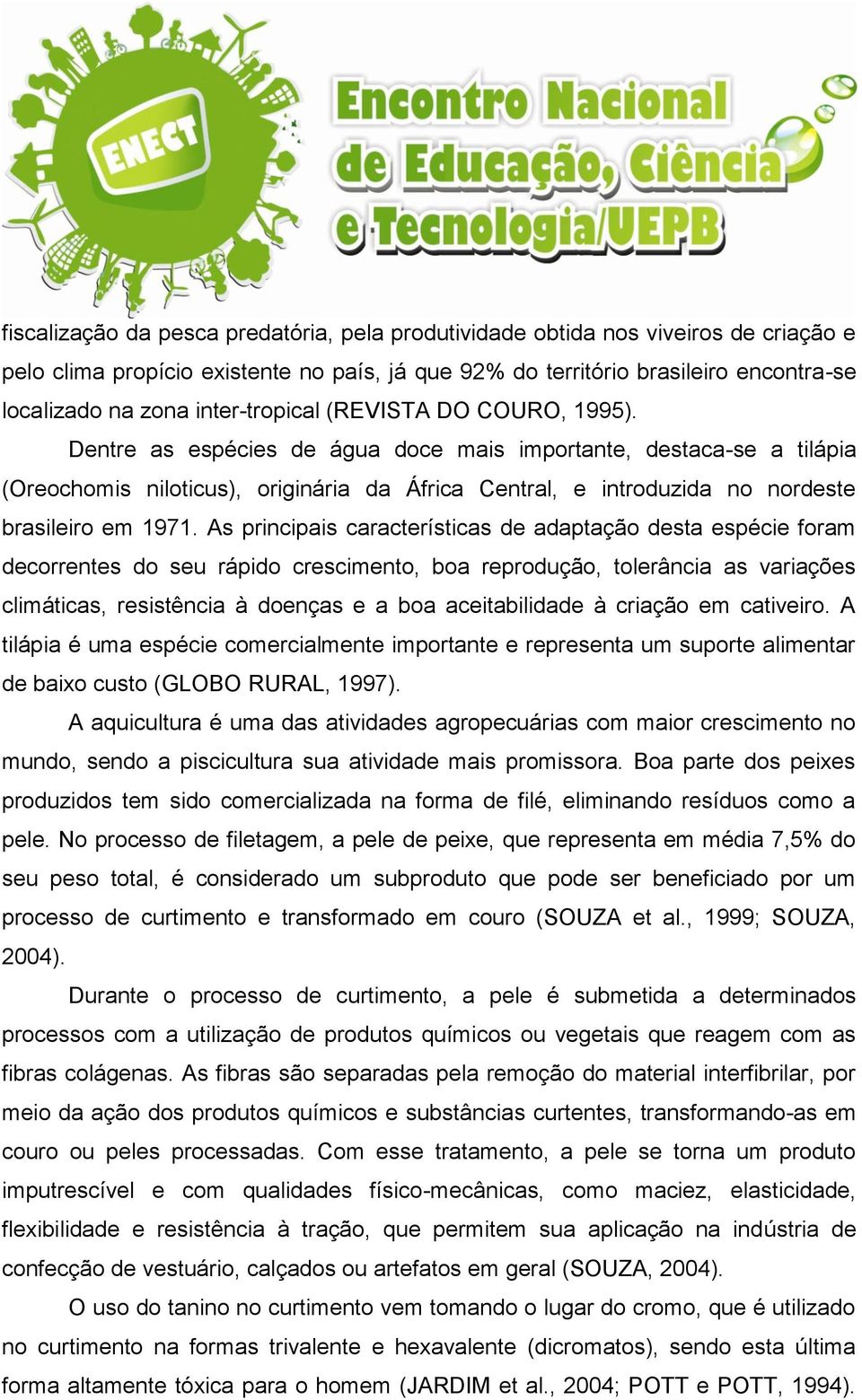 ENECT

Encontro Nacional de Educação, Ciência e Tecnologia/UEPB

fiscalização da pesca predatória, pela produtividade obtida nos viveiros de criação e pelo clima propício existente no país, já que 92% do território brasileiro encontra-se localizado na zona inter-tropical (REVISTA DO COURO, 1995).

Dentre as espécies de água doce mais importante, destaca-se a tilápia (Oreochomis niloticus), originária da África Central, e introduzida no nordeste brasileiro em 1971. As principais características de adaptação desta espécie foram decorrentes do seu rápido crescimento, boa reprodução, tolerância as variações climáticas, resistência à doenças e a boa aceitabilidade à criação em cativeiro. A tilápia é uma espécie comercialmente importante e representa um suporte alimentar de baixo custo (GLOBO RURAL, 1997).

A aquicultura é uma das atividades agropecuárias com maior crescimento no mundo, sendo a piscicultura sua atividade mais promissora. Boa parte dos peixes produzidos tem sido comercializada na forma de filé, eliminando resíduos como a pele. No processo de filetagem, a pele de peixe, que representa em média 7,5% do seu peso total, é considerado um subproduto que pode ser beneficiado por um processo de curtimento e transformado em couro (SOUZA et al., 1999; SOUZA, 2004).

Durante o processo de curtimento, a pele é submetida a determinados processos com a utilização de produtos químicos ou vegetais que reagem com as fibras colágenas. As fibras são separadas pela remoção do material interfibrilar, por meio da ação dos produtos químicos e substâncias curtentes, transformando-as em couro ou peles processadas. Com esse tratamento, a pele se torna um produto imputrescível e com qualidades físico-mecânicas, como maciez, elasticidade, flexibilidade e resistência à tração, que permitem sua aplicação na indústria de confecção de vestuário, calçados ou artefatos em geral (SOUZA, 2004).

O uso do tanino no curtimento vem tomando o lugar do cromo, que é utilizado no curtimento na formas trivalente e hexavalente (dicromatos), sendo esta última forma altamente tóxica para o homem (JARDIM et al., 2004; POTT e POTT, 1994).